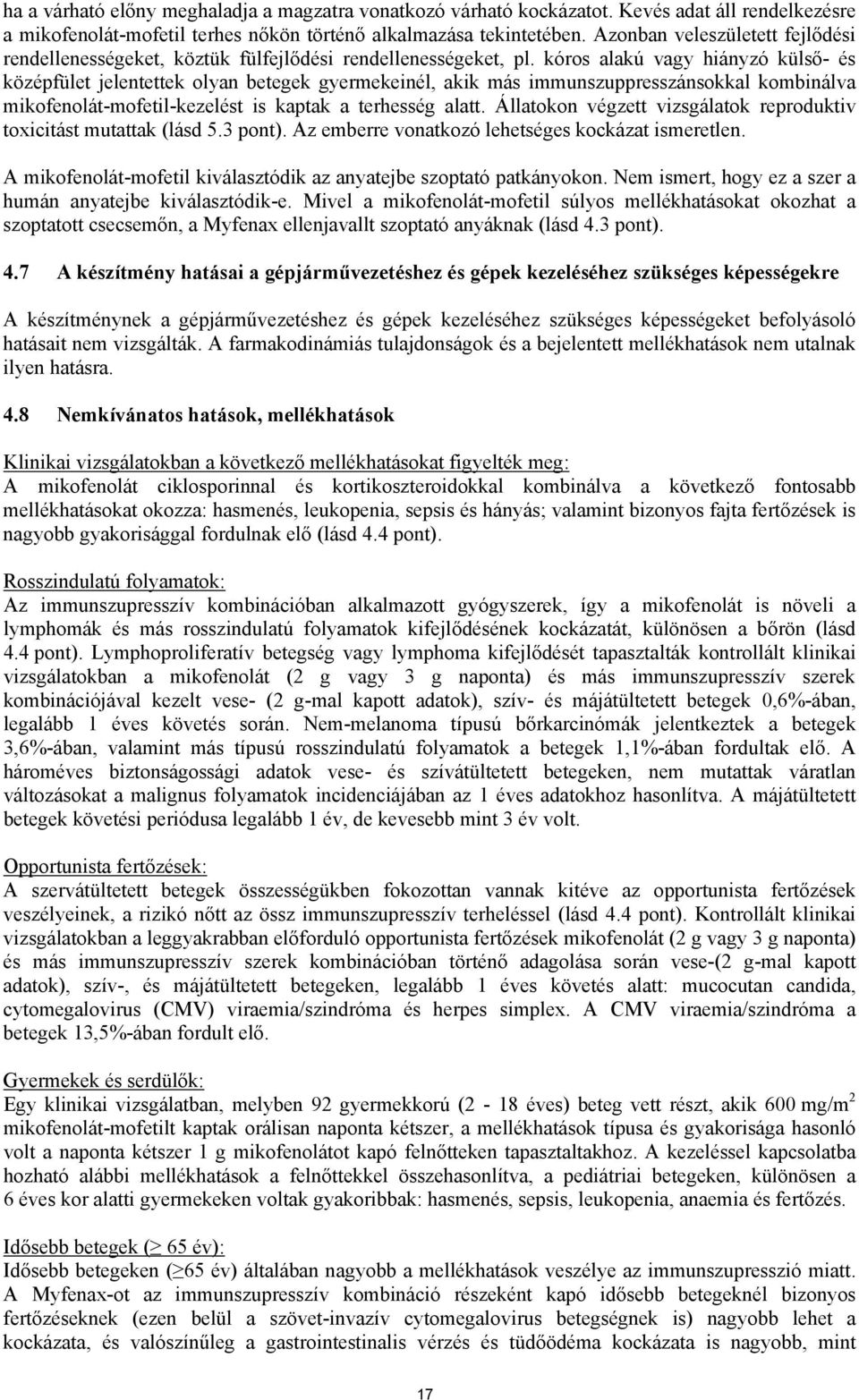 ha a várható előny meghaladja a magzatra vonatkozó várható kockázatot. Kevés adat áll rendelkezésre mikofenolát-mofetil terhes nőkön történő alkalmazása tekintetében. Azonban veleszületett fejlődési rendellenességeket, köztük fülfejlődési rendellenességeket, pl. kóros alakú vagy hiányzó külső- és középfület jelentettek olyan betegek gyermekeinél, akik más immunszuppresszánsokkal kombinálva mikofenolát-mofetil-kezelést is kaptak a terhesség alatt. Állatokon végzett vizsgálatok reproduktiv toxicitást mutattak (lásd 5.3 pont). Az emberre vonatkozó lehetséges kockázat ismeretlen.

A mikofenolát-mofetil kiválasztódik az anyatejbe szoptató patkányokon. Nem ismert, hogy ez a szer a humán anyatejbe kiválasztódik-e. Mivel a mikofenolát-mofetil súlyos mellékhatásokat okozhat a szoptatott csecsemőn, a Myfenax ellenjavallt szoptató anyáknak (lásd 4.3 pont).

4.7 A készítmény hatásai a gépjárművezetéshez és gépek kezeléséhez szükséges képességekre

A készítménynek a gépjárművezetéshez és gépek kezeléséhez szükséges képességeket befolyásoló hatásait nem vizsgálták. A farmakodinámiás tulajdonságok és a bejelentett mellékhatások nem utalnak ilyen hatásra.

4.8 Nemkívánatos hatások, mellékhatások

Klinikai vizsgálatokban a következő mellékhatásokat figyelték meg:
A mikofenolát ciklosporinnal és kortikoszteroidokkal kombinálva a következő fontosabb mellékhatásokat okozza: hasmenés, leukopenia, sepsis és hányás; valamint bizonyos fajta fertőzések is nagyobb gyakorisággal fordulnak elő (lásd 4.4 pont).

Rosszindulatú folyamatok:
Az immunszupresszív kombinációban alkalmazott gyógyszerek, így a mikofenolát is növeli a lymphomák és más rosszindulatú folyamatok kifejlődésének kockázatát, különösen a bőrön (lásd 4.4 pont). Lymphoproliferatív betegség vagy lymphoma kifejlődését tapasztalták kontrollált klinikai vizsgálatokban a mikofenolát (2 g vagy 3 g naponta) és más immunszupresszív szerek kombinációjával kezelt vese- (2 g-mal kapott adatok), szív- és májátültetett betegek 0,6%-ában, legalább 1 éves követés során. Nem-melanoma típusú bőrkarcinómák jelentkeztek a betegek 3,6%-ában, valamint más típusú rosszindulatú folyamatok a betegek 1,1%-ában fordultak elő. A hároméves biztonságossági adatok vese- és szívátültetett betegeken, nem mutattak váratlan változásokat a malignus folyamatok incidenciájában az 1 éves adatokhoz hasonlítva. A májátültetett betegek követési periódusa legalább 1 év, de kevesebb mint 3 év volt.

Opportunista fertőzések:
A szervátültetett betegek összességükben fokozottan vannak kitéve az opportunista fertőzések veszélyeinek, a rizikó nőtt az össz immunszupresszív terheléssel (lásd 4.4 pont). Kontrollált klinikai vizsgálatokban a leggyakrabban előforduló opportunista fertőzések mikofenolát (2 g vagy 3 g naponta) és más immunszupresszív szerek kombinációban történő adagolása során vese-(2 g-mal kapott adatok), szív-, és májátültetett betegeken, legalább 1 éves követés alatt: mucocutan candida, cytomegalovirus (CMV) viraemia/szindróma és herpes simplex. A CMV viraemia/szindróma a betegek 13,5%-ában fordult elő.

Gyermekek és serdülők:
Egy klinikai vizsgálatban, melyben 92 gyermekkorú (2 - 18 éves) beteg vett részt, akik 600 mg/m$^2$ mikofenolát-mofetilt kaptak orálisan naponta kétszer, a mellékhatások típusa és gyakorisága hasonló volt a naponta kétszer 1 g mikofenolátot kapó felnőtteken tapasztaltakhoz. A kezeléssel kapcsolatba hozható alábbi mellékhatások a felnőttekkel összehasonlítva, a pediátriai betegeken, különösen a 6 éves kor alatti gyermekeken voltak gyakoribbak: hasmenés, sepsis, leukopenia, anaemia és fertőzés.

Idősebb betegek (≥ 65 év):
Idősebb betegeken (≥65 év) általában nagyobb a mellékhatások veszélye az immunszupresszió miatt. A Myfenax-ot az immunszupresszív kombináció részeként kapó idősebb betegeknél bizonyos fertőzéseknek (ezen belül a szövet-invazív cytomegalovirus betegségnek is) nagyobb lehet a kockázata, és valószínűleg a gastrointestinalis vérzés és tüdőödéma kockázata is nagyobb, mint

17